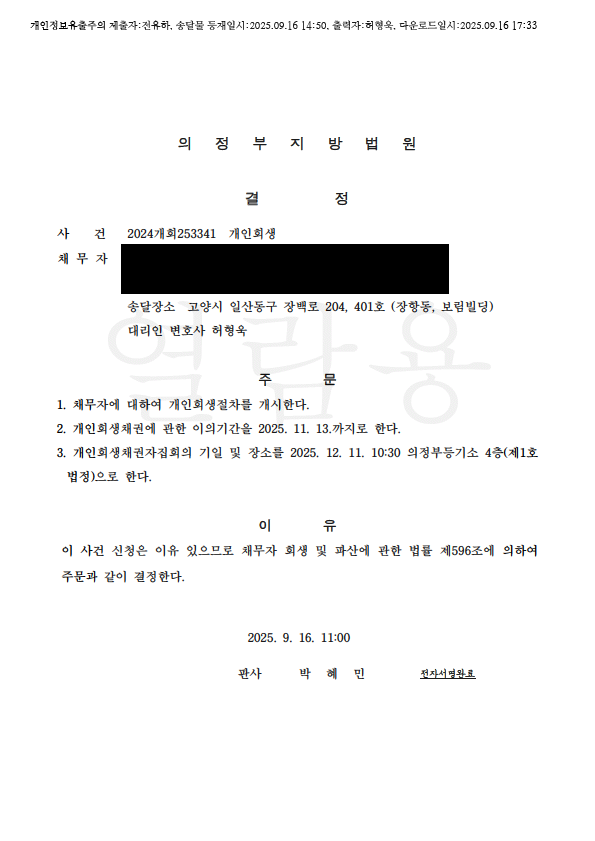 개인정보유출주의 제출자:전유하, 송달물 등재일시:2025.09.16 14:50, 출력자:허형욱, 다운로드일시:2025.09.16 17:33

의 정 부 지 방 법 원

결 정

사 건 2024개회253341 개인회생

채 무 자

송달장소 고양시 일산동구 장백로 204, 401호 (장항동, 보림빌딩)
대리인 변호사 허형욱

열람용

주 문

1. 채무자에 대하여 개인회생절차를 개시한다.
2. 개인회생채권에 관한 이의기간을 2025. 11. 13.까지로 한다.
3. 개인회생채권자집회의 기일 및 장소를 2025. 12. 11. 10:30 의정부등기소 4층(제1호 법정)으로 한다.

이 유

이 사건 신청은 이유 있으므로 채무자 회생 및 파산에 관한 법률 제596조에 의하여 주문과 같이 결정한다.

2025. 9. 16. 11:00

판사 박 혜 민 전자서명완료